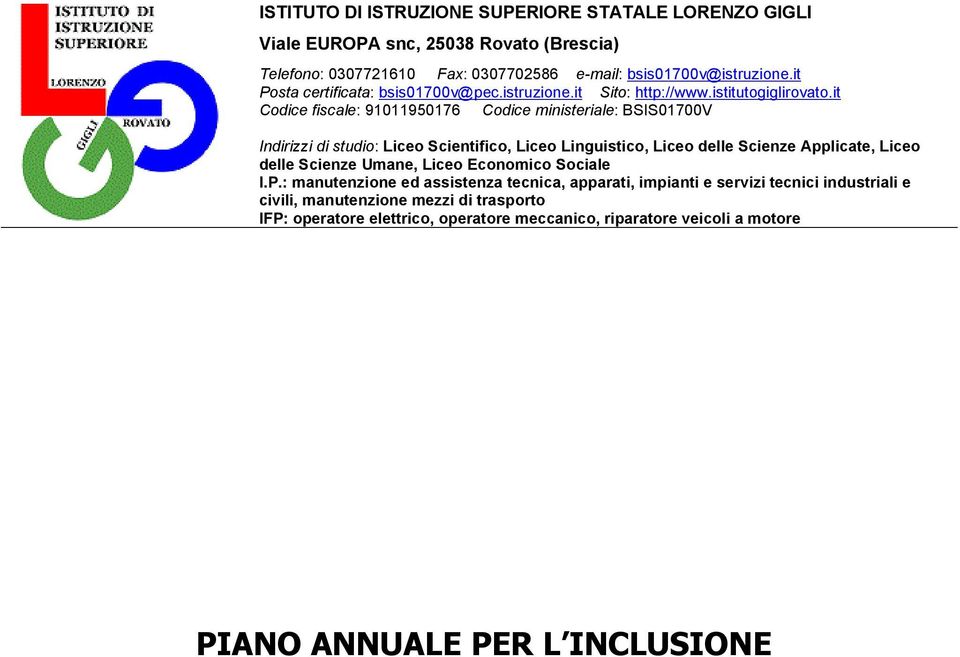 ISTITUTO DI ISTRUZIONE SUPERIORE

LORENZO

GIGLI

ROVATO

ISTITUTO DI ISTRUZIONE SUPERIORE STATALE LORENZO GIGLI

Viale EUROPA snc, 25038 Rovato (Brescia)

Telefono: 0307721610 Fax: 0307702586 e-mail: bsis01700v@istruzione.it
Posta certificata: bsis01700v@pec.istruzione.it Sito: http://www.istitutogiglirovato.it
Codice fiscale: 91011950176 Codice ministeriale: BSIS01700V

Indirizzi di studio: Liceo Scientifico, Liceo Linguistico, Liceo delle Scienze Applicate, Liceo delle Scienze Umane, Liceo Economico Sociale
I.P.: manutenzione ed assistenza tecnica, apparati, impianti e servizi tecnici industriali e civili, manutenzione mezzi di trasporto
IFP: operatore elettrico, operatore meccanico, riparatore veicoli a motore

PIANO ANNUALE PER L'INCLUSIONE